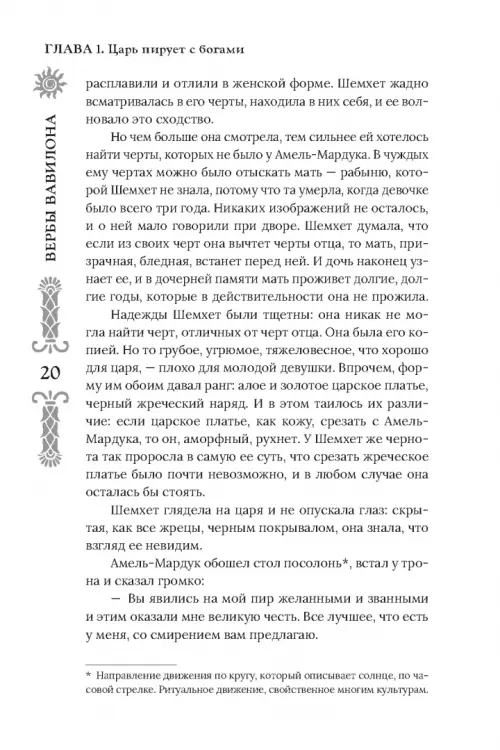 ГЛАВА 1. Царь пирует с богами

ВЕРБЫ ВАВИЛОНА

20

расплавили и отлили в женской форме. Шемхет жадно всматривалась в его черты, находила в них себя, и ее волновало это сходство.

Но чем больше она смотрела, тем сильнее ей хотелось найти черты, которых не было у Амель-Мардука. В чуждых ему чертах можно было отыскать мать — рабыню, которой Шемхет не знала, потому что та умерла, когда девочке было всего три года. Никаких изображений не осталось, и о ней мало говорили при дворе. Шемхет думала, что если из своих черт она вычтет черты отца, то мать, призрачная, бледная, встанет перед ней. И дочь наконец узнает ее, и в дочерней памяти мать проживет долгие, долгие годы, которые в действительности она не прожила.

Надежды Шемхет были тщетны: она никак не могла найти черт, отличных от черт отца. Она была его копией. Но то грубое, угрюмое, тяжеловесное, что хорошо для царя, — плохо для молодой девушки. Впрочем, форму им обоим давал ранг: алое и золотое царское платье, черный жреческий наряд. И в этом таилось их различие: если царское платье, как кожу, срезать с Амель-Мардука, то он, аморфный, рухнет. У Шемхет же чернота так проросла в самую ее суть, что срезать жреческое платье было почти невозможно, и в любом случае она осталась бы стоять.

Шемхет глядела на царя и не опускала глаз: скрытая, как все жрецы, черным покрывалом, она знала, что взгляд ее невидим.

Амель-Мардук обошел стол посолонь*, встал у трона и сказал громко:

— Вы явились на мой пир желанными и званными и этим оказали мне великую честь. Все лучшее, что есть у меня, со смирением вам предлагаю.

* Направление движения по кругу, который описывает солнце, по часовой стрелке. Ритуальное движение, свойственное многим культурам.